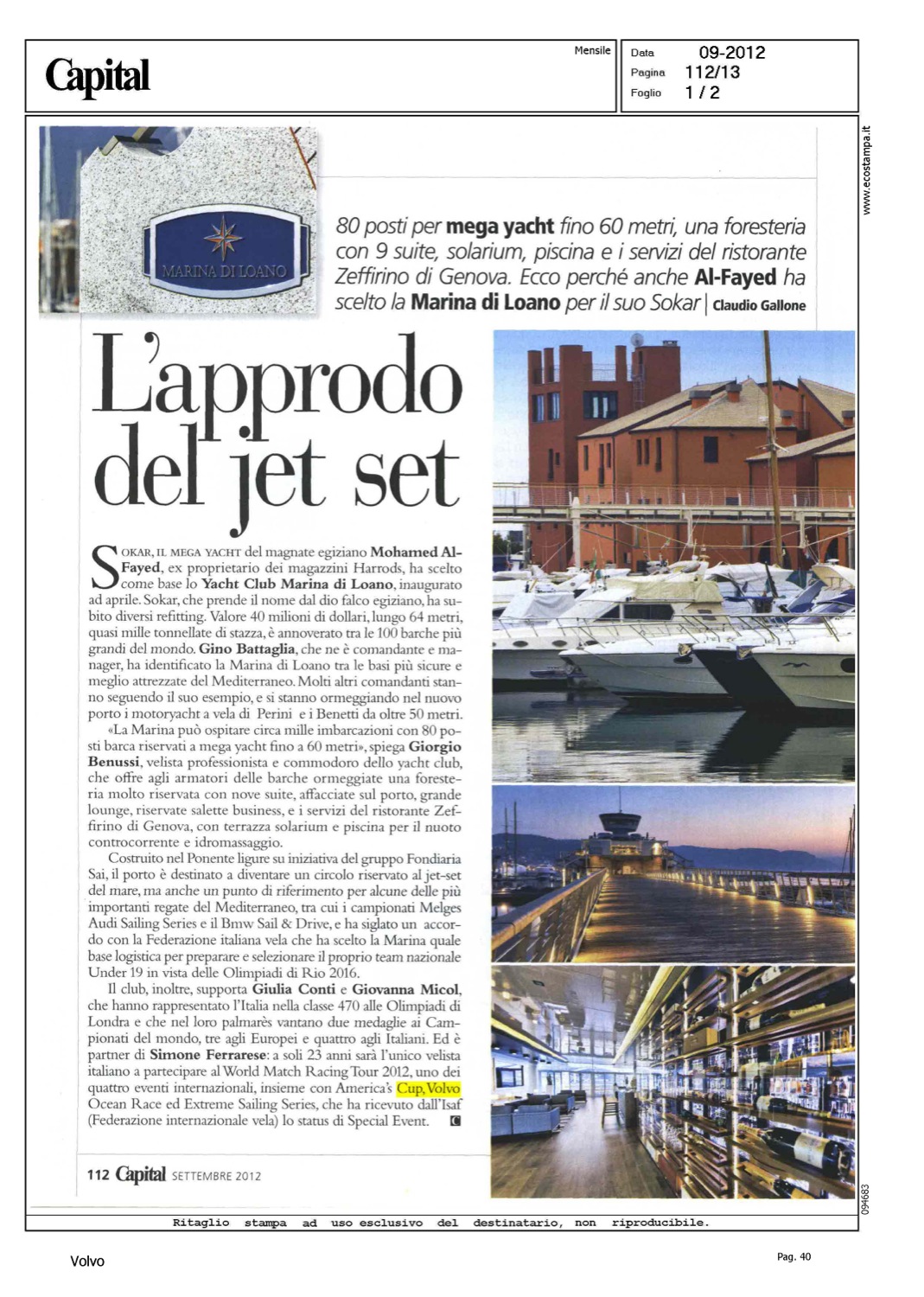 Capital

Mensile

Data 09-2012
Pagina 112/13
Foglio 1 / 2

www.ecostampa.it

MARINA DI LOANO

80 posti per mega yacht fino 60 metri, una foresteria con 9 suite, solarium, piscina e i servizi del ristorante Zeffirino di Genova. Ecco perché anche Al-Fayed ha scelto la Marina di Loano per il suo Sokar | Claudio Gallone

L'approdo del jet set

SOKAR, IL MEGA YACHT del magnate egiziano Mohamed Al-Fayed, ex proprietario dei magazzini Harrods, ha scelto come base lo Yacht Club Marina di Loano, inaugurato ad aprile. Sokar, che prende il nome dal dio falco egiziano, ha subito diversi refitting. Valore 40 milioni di dollari, lungo 64 metri, quasi mille tonnellate di stazza, è annoverato tra le 100 barche più grandi del mondo. Gino Battaglia, che ne è comandante e manager, ha identificato la Marina di Loano tra le basi più sicure e meglio attrezzate del Mediterraneo. Molti altri comandanti stanno seguendo il suo esempio, e si stanno ormeggiando nel nuovo porto i motoryacht a vela di Perini e i Benetti da oltre 50 metri.

«La Marina può ospitare circa mille imbarcazioni con 80 posti barca riservati a mega yacht fino a 60 metri», spiega Giorgio Benussi, velista professionista e commodoro dello yacht club, che offre agli armatori delle barche ormeggiate una foresteria molto riservata con nove suite, affacciate sul porto, grande lounge, riservate salette business, e i servizi del ristorante Zeffirino di Genova, con terrazza solarium e piscina per il nuoto controcorrente e idromassaggio.

Costruito nel Ponente ligure su iniziativa del gruppo Fondiaria Sai, il porto è destinato a diventare un circolo riservato al jet-set del mare, ma anche un punto di riferimento per alcune delle più importanti regate del Mediterraneo, tra cui i campionati Melges Audi Sailing Series e il Bmw Sail & Drive, e ha siglato un accordo con la Federazione italiana vela che ha scelto la Marina quale base logistica per preparare e selezionare il proprio team nazionale Under 19 in vista delle Olimpiadi di Rio 2016.

Il club, inoltre, supporta Giulia Conti e Giovanna Micol, che hanno rappresentato l'Italia nella classe 470 alle Olimpiadi di Londra e che nel loro palmarès vantano due medaglie ai Campionati del mondo, tre agli Europei e quattro agli Italiani. Ed è partner di Simone Ferrarese: a soli 23 anni sarà l'unico velista italiano a partecipare al World Match Racing Tour 2012, uno dei quattro eventi internazionali, insieme con America's Cup, Volvo Ocean Race ed Extreme Sailing Series, che ha ricevuto dall'Isaf (Federazione internazionale vela) lo status di Special Event. C

112 Capital SETTEMBRE 2012

094683

Ritaglio stampa ad uso esclusivo del destinatario, non riproducibile.

Volvo

Pag. 40